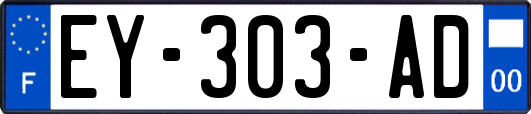 F
EY-303-AD
00